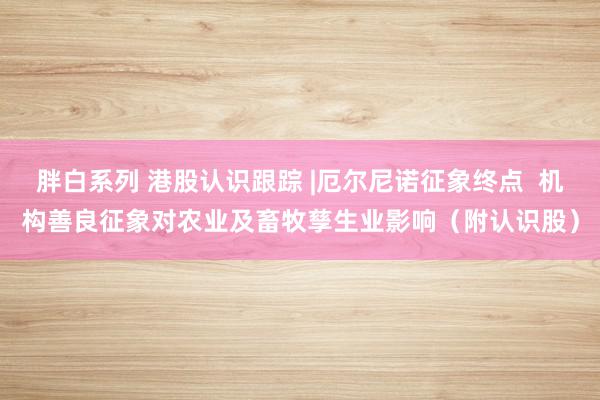 胖白系列 港股认识跟踪 |厄尔尼诺征象终点 机构善良征象对农业及畜牧孳生业影响（附认识股）